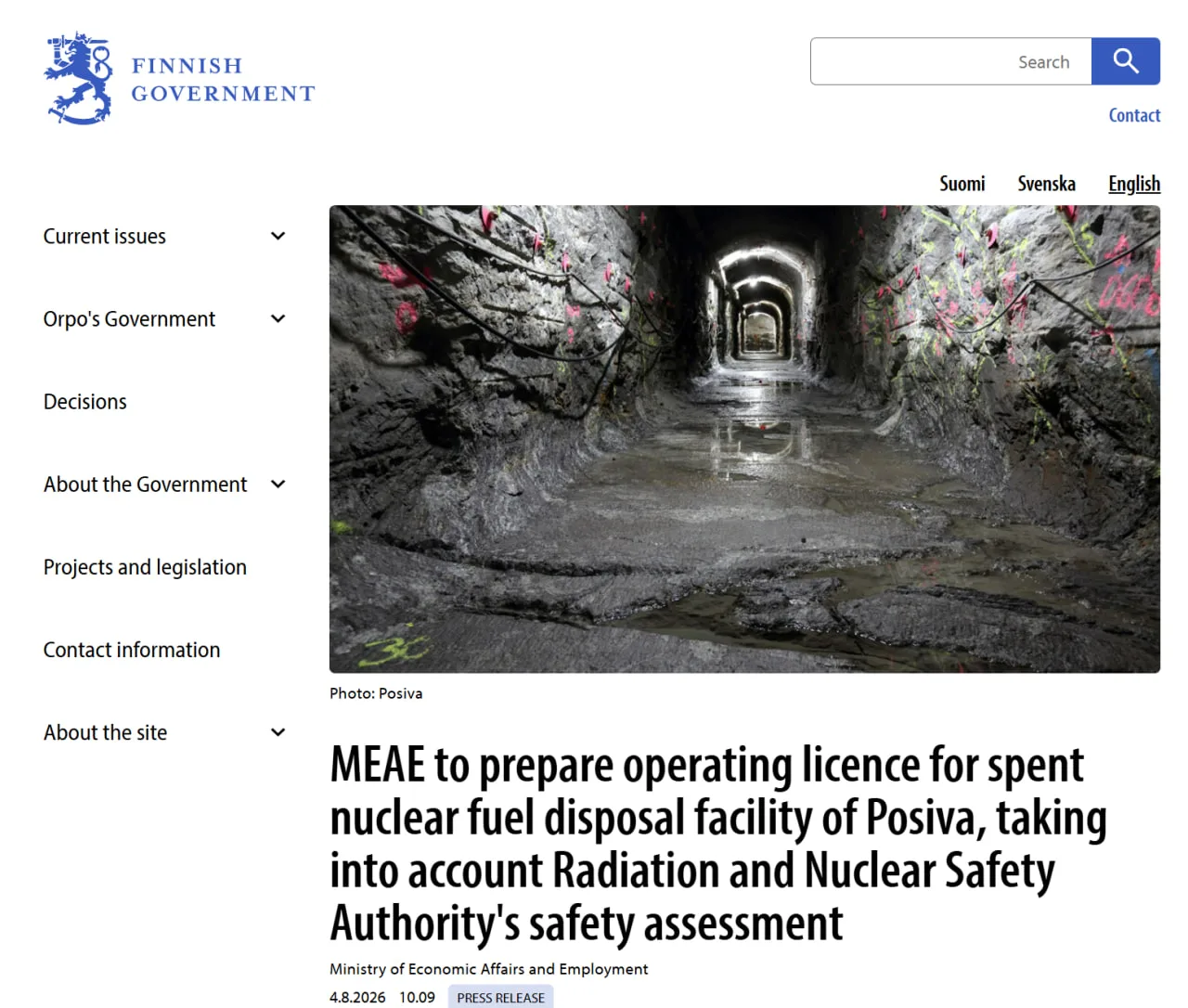 FINNISH GOVERNMENT

Search

Contact

Suomi Svenska English

Current issues

Orpo's Government

Decisions

About the Government

Projects and legislation

Contact information

About the site

Photo: Posiva

MEAE to prepare operating licence for spent nuclear fuel disposal facility of Posiva, taking into account Radiation and Nuclear Safety Authority's safety assessment

Ministry of Economic Affairs and Employment

4.8.2026 10.09 PRESS RELEASE